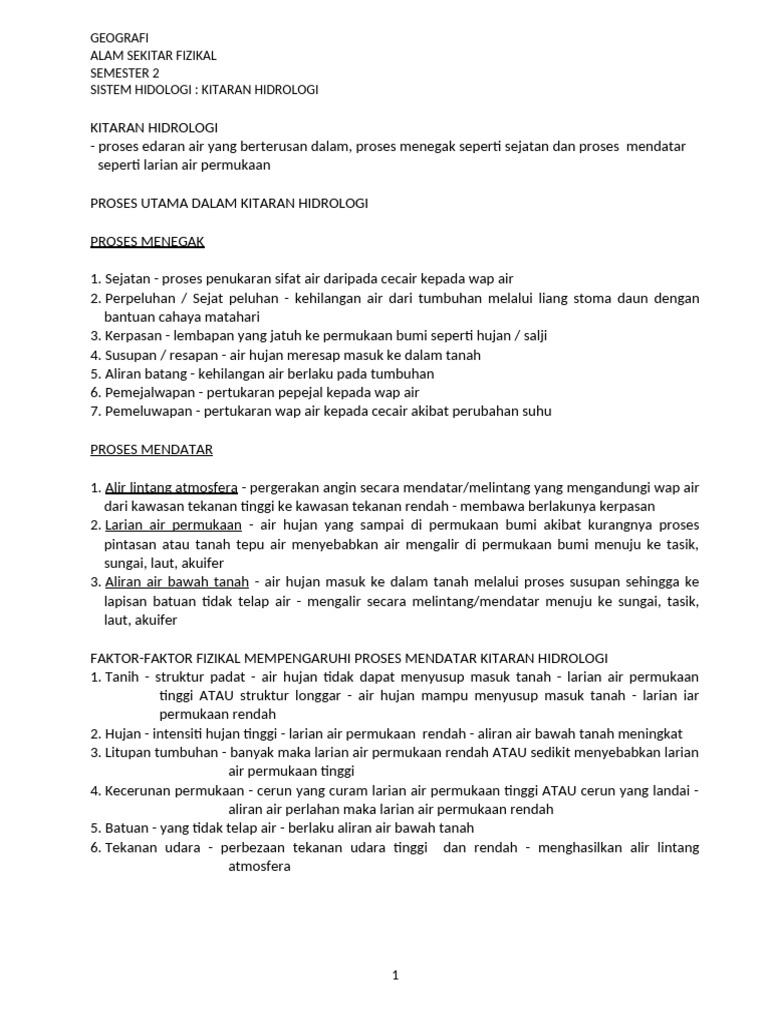 GEOGRAFI
ALAM SEKITAR FIZIKAL
SEMESTER 2
SISTEM HIDOLOGI : KITARAN HIDROLOGI

KITARAN HIDROLOGI
- proses edaran air yang berterusan dalam, proses menegak seperti sejatan dan proses mendatar seperti larian air permukaan

PROSES UTAMA DALAM KITARAN HIDROLOGI

PROSES MENEGAK

1. Sejatan - proses penukaran sifat air daripada cecair kepada wap air
2. Perpeluhan / Sejat peluhan - kehilangan air dari tumbuhan melalui liang stoma daun dengan bantuan cahaya matahari
3. Kerpasan - lembapan yang jatuh ke permukaan bumi seperti hujan / salji
4. Susupan / resapan - air hujan meresap masuk ke dalam tanah
5. Aliran batang - kehilangan air berlaku pada tumbuhan
6. Pemejalwapan - pertukaran pepejal kepada wap air
7. Pemeluwapan - pertukaran wap air kepada cecair akibat perubahan suhu

PROSES MENDATAR

1. Alir lintang atmosfera - pergerakan angin secara mendatar/melintang yang mengandungi wap air dari kawasan tekanan tinggi ke kawasan tekanan rendah - membawa berlakunya kerpasan
2. Larian air permukaan - air hujan yang sampai di permukaan bumi akibat kurangnya proses pintasan atau tanah tepu air menyebabkan air mengalir di permukaan bumi menuju ke tasik, sungai, laut, akuifer
3. Aliran air bawah tanah - air hujan masuk ke dalam tanah melalui proses susupan sehingga ke lapisan batuan tidak telap air - mengalir secara melintang/mendatar menuju ke sungai, tasik, laut, akuifer

FAKTOR-FAKTOR FIZIKAL MEMPENGARUHI PROSES MENDATAR KITARAN HIDROLOGI
1. Tanih - struktur padat - air hujan tidak dapat menyusup masuk tanah - larian air permukaan tinggi ATAU struktur longgar - air hujan mampu menyusup masuk tanah - larian iar permukaan rendah
2. Hujan - intensiti hujan tinggi - larian air permukaan rendah - aliran air bawah tanah meningkat
3. Litupan tumbuhan - banyak maka larian air permukaan rendah ATAU sedikit menyebabkan larian air permukaan tinggi
4. Kecerunan permukaan - cerun yang curam larian air permukaan tinggi ATAU cerun yang landai - aliran air perlahan maka larian air permukaan rendah
5. Batuan - yang tidak telap air - berlaku aliran air bawah tanah
6. Tekanan udara - perbezaan tekanan udara tinggi dan rendah - menghasilkan alir lintang atmosfera

1